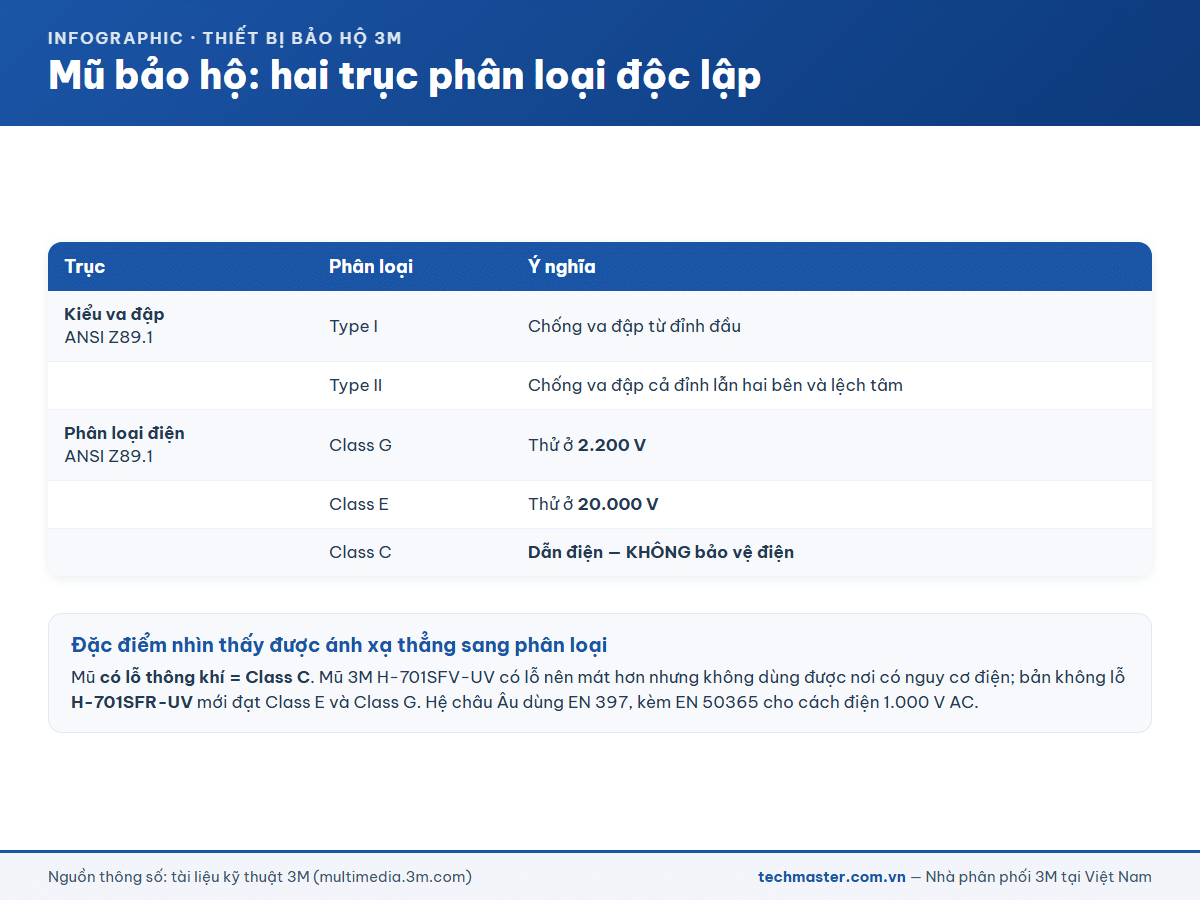 INFOGRAPHIC · THIẾT BỊ BẢO HỘ 3M

Mũ bảo hộ: hai trục phân loại độc lập

| Trục | Phân loại | Ý nghĩa |
|---|---|---|
| Kiểu va đập ANSI Z89.1 | Type I | Chống va đập từ đỉnh đầu |
| | Type II | Chống va đập cả đỉnh lẫn hai bên và lệch tâm |
| Phân loại điện ANSI Z89.1 | Class G | Thử ở 2.200 V |
| | Class E | Thử ở 20.000 V |
| | Class C | Dẫn điện — KHÔNG bảo vệ điện |

Đặc điểm nhìn thấy được ánh xạ thẳng sang phân loại

Mũ có lỗ thông khí = Class C. Mũ 3M H-701SFV-UV có lỗ nên mát hơn nhưng không dùng được nơi có nguy cơ điện; bản không lỗ H-701SFR-UV mới đạt Class E và Class G. Hệ châu Âu dùng EN 397, kèm EN 50365 cho cách điện 1.000 V AC.

Nguồn thông số: tài liệu kỹ thuật 3M (multimedia.3m.com)

techmaster.com.vn — Nhà phân phối 3M tại Việt Nam